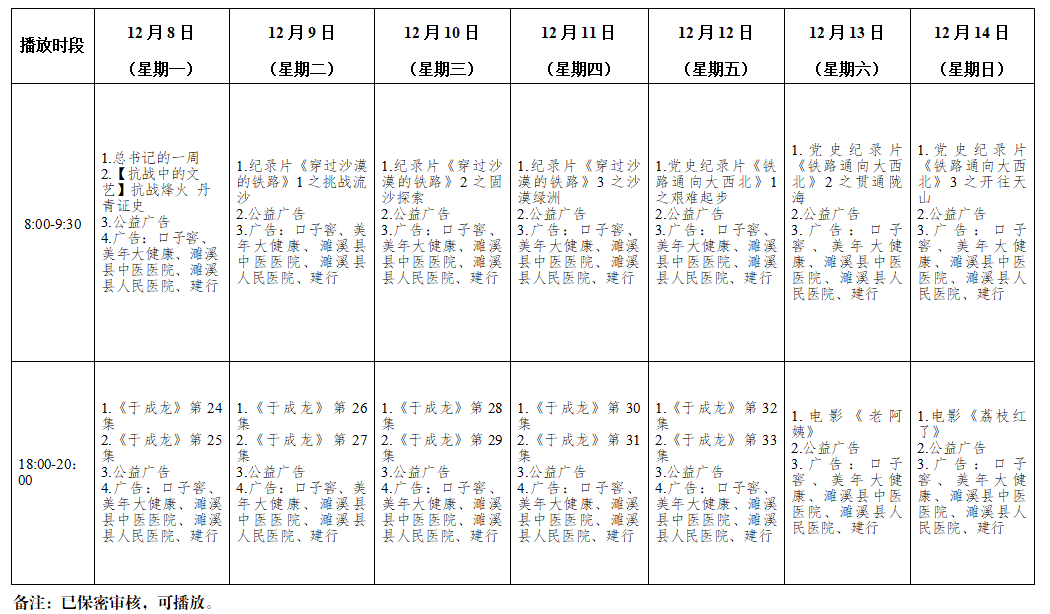 | 播放时段 | 12月8日（星期一） | 12月9日（星期二） | 12月10日（星期三） | 12月11日（星期四） | 12月12日（星期五） | 12月13日（星期六） | 12月14日（星期日） |
|---|---|---|---|---|---|---|---|
| 8:00-9:30 | 1.总书记的一周 2.【抗战中的文艺】抗战烽火 丹青证史 3.公益广告 4.广告：口子窖、美年大健康、濉溪县中医医院、濉溪县人民医院、建行 | 1.纪录片《穿过沙漠的铁路》1之挑战流沙 2.公益广告 3.广告：口子窖、美年大健康、濉溪县中医医院、濉溪县人民医院、建行 | 1.纪录片《穿过沙漠的铁路》2之固沙探索 2.公益广告 3.广告：口子窖、美年大健康、濉溪县中医医院、濉溪县人民医院、建行 | 1.纪录片《穿过沙漠的铁路》3之沙漠绿洲 2.公益广告 3.广告：口子窖、美年大健康、濉溪县中医医院、濉溪县人民医院、建行 | 1.党史纪录片《铁路通向大西北》1之艰难起步 2.公益广告 3.广告：口子窖、美年大健康、濉溪县中医医院、濉溪县人民医院、建行 | 1.党史纪录片《铁路通向大西北》2之贯通陇海 2.公益广告 3.广告：口子窖、美年大健康、濉溪县中医医院、濉溪县人民医院、建行 | 1.党史纪录片《铁路通向大西北》3之开往天山 2.公益广告 3.广告：口子窖、美年大健康、濉溪县中医医院、濉溪县人民医院、建行 |
| 18:00-20:00 | 1.《于成龙》第24集 2.《于成龙》第25集 3.公益广告 4.广告：口子窖、美年大健康、濉溪县中医医院、濉溪县人民医院、建行 | 1.《于成龙》第26集 2.《于成龙》第27集 3.公益广告 4.广告：口子窖、美年大健康、濉溪县中医医院、濉溪县人民医院、建行 | 1.《于成龙》第28集 2.《于成龙》第29集 3.公益广告 4.广告：口子窖、美年大健康、濉溪县中医医院、濉溪县人民医院、建行 | 1.《于成龙》第30集 2.《于成龙》第31集 3.公益广告 4.广告：口子窖、美年大健康、濉溪县中医医院、濉溪县人民医院、建行 | 1.《于成龙》第32集 2.《于成龙》第33集 3.公益广告 4.广告：口子窖、美年大健康、濉溪县中医医院、濉溪县人民医院、建行 | 1.电影《老阿姨》 2.公益广告 3.广告：口子窖、美年大健康、濉溪县中医医院、濉溪县人民医院、建行 | 1.电影《荔枝红了》 2.公益广告 3.广告：口子窖、美年大健康、濉溪县中医医院、濉溪县人民医院、建行 |

备注：已保密审核，可播放。